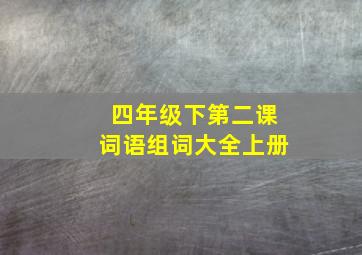 四年级下第二课
词语组词大全上册